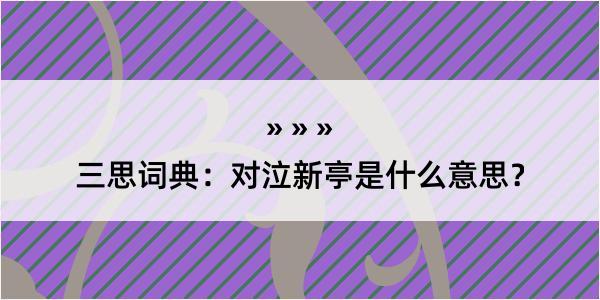 » » »
三思词典：对泣新亭是什么意思？